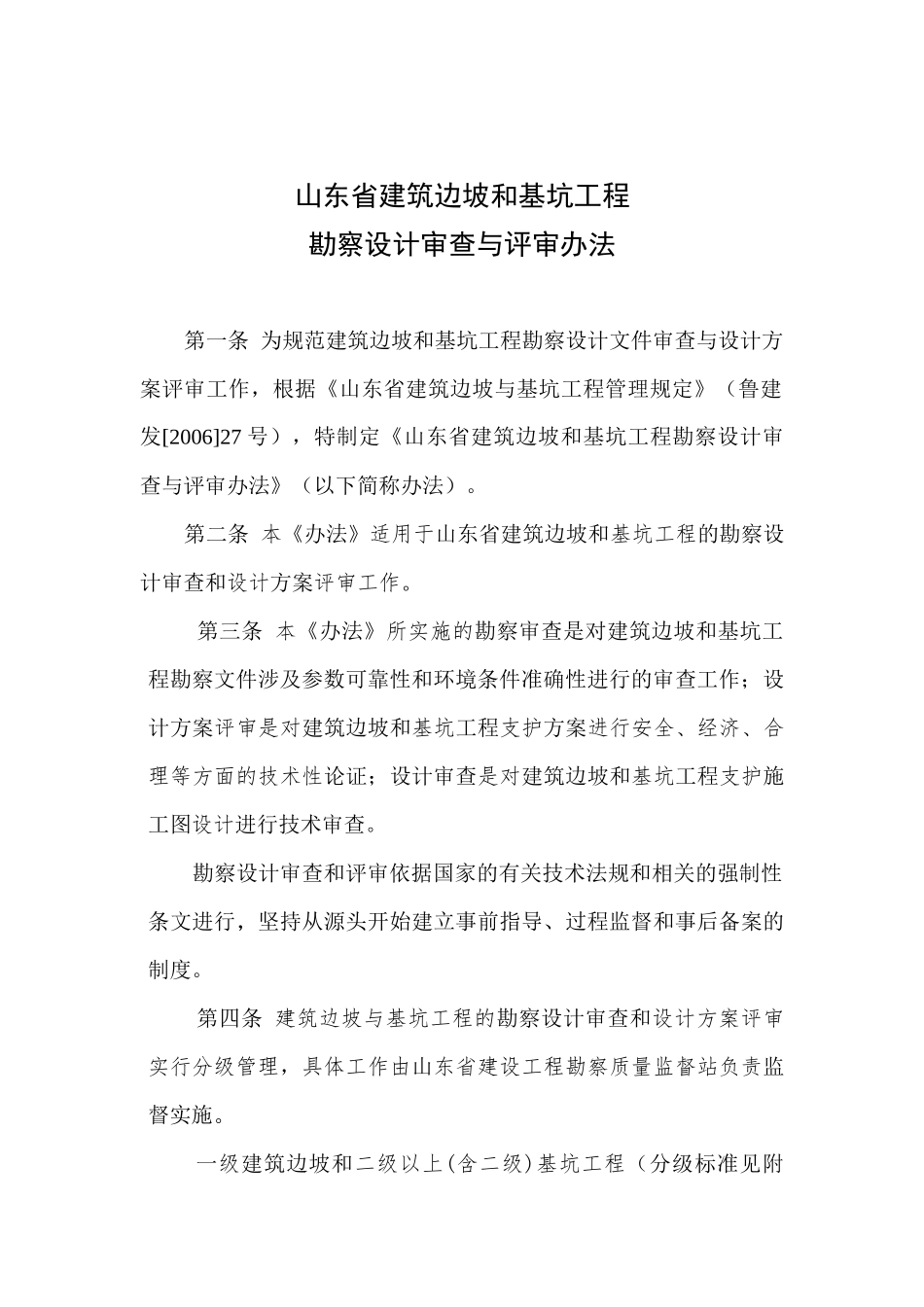 山东省建筑边坡和基坑工程
勘察设计审查与评审办法

第一条 为规范建筑边坡和基坑工程勘察设计文件审查与设计方案评审工作，根据《山东省建筑边坡与基坑工程管理规定》（鲁建发[2006]27 号），特制定《山东省建筑边坡和基坑工程勘察设计审查与评审办法》（以下简称办法）。

第二条 本《办法》适用于山东省建筑边坡和基坑工程的勘察设计审查和设计方案评审工作。

第三条 本《办法》所实施的勘察审查是对建筑边坡和基坑工程勘察文件涉及参数可靠性和环境条件准确性进行的审查工作；设计方案评审是对建筑边坡和基坑工程支护方案进行安全、经济、合理等方面的技术性论证；设计审查是对建筑边坡和基坑工程支护施工图设计进行技术审查。

勘察设计审查和评审依据国家的有关技术法规和相关的强制性条文进行，坚持从源头开始建立事前指导、过程监督和事后备案的制度。

第四条 建筑边坡与基坑工程的勘察设计审查和设计方案评审实行分级管理，具体工作由山东省建设工程勘察质量监督站负责监督实施。

一级建筑边坡和二级以上(含二级)基坑工程（分级标准见附